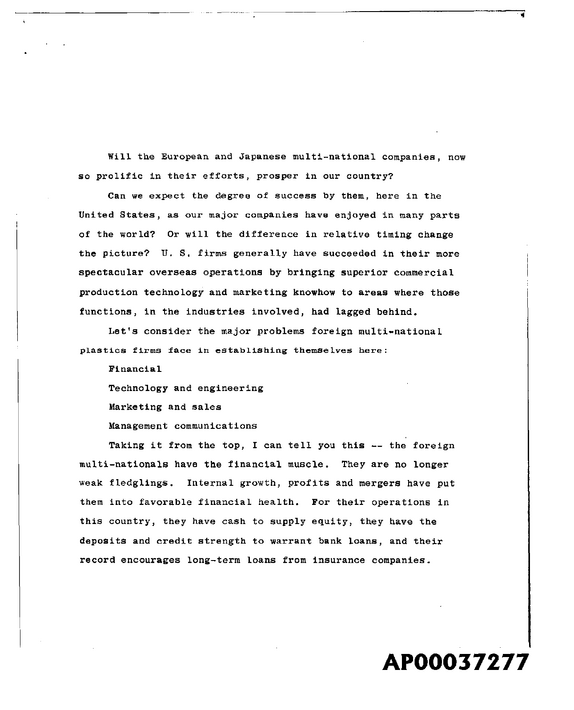 Will the European and Japanese multi-national companies, now so prolific in their efforts, prosper in our country?

Can we expect the degree of success by them, here in the United States, as our major companies have enjoyed in many parts of the world? Or will the difference in relative timing change the picture? U. S. firms generally have succeeded in their more spectacular overseas operations by bringing superior commercial production technology and marketing knowhow to areas where those functions, in the industries involved, had lagged behind.

Let's consider the major problems foreign multi-national plastics firms face in establishing themselves here:

Financial

Technology and engineering

Marketing and sales

Management communications

Taking it from the top, I can tell you this -- the foreign multi-nationals have the financial muscle. They are no longer weak fledglings. Internal growth, profits and mergers have put them into favorable financial health. For their operations in this country, they have cash to supply equity, they have the deposits and credit strength to warrant bank loans, and their record encourages long-term loans from insurance companies.

AP00037277